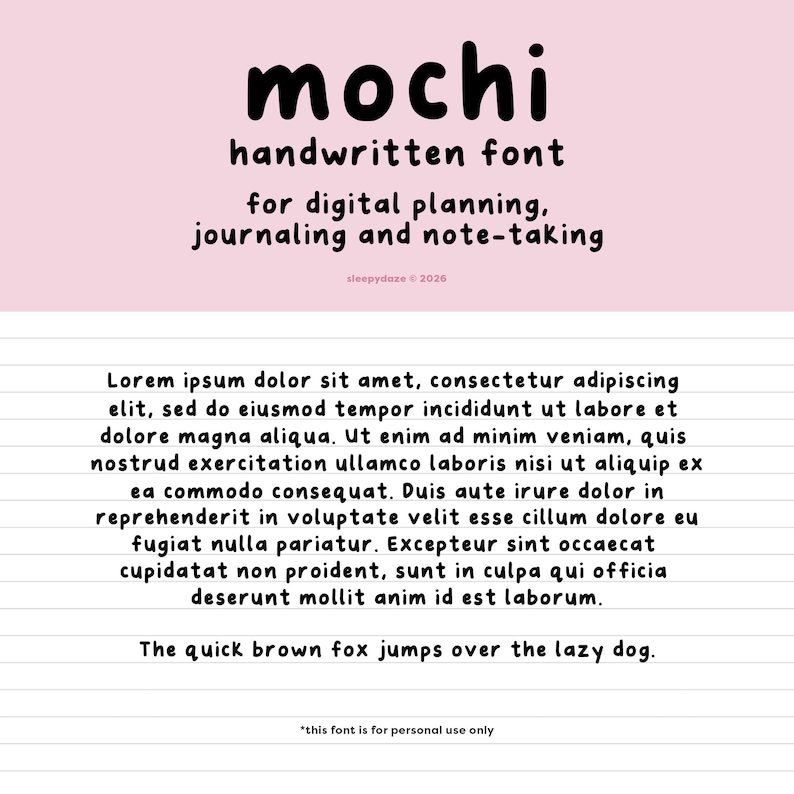 mochi

handwritten font

for digital planning, journaling and note-taking

sleepydaze © 2026

Lorem ipsum dolor sit amet, consectetur adipiscing elit, sed do eiusmod tempor incididunt ut labore et dolore magna aliqua. Ut enim ad minim veniam, quis nostrud exercitation ullamco laboris nisi ut aliquip ex ea commodo consequat. Duis aute irure dolor in reprehenderit in voluptate velit esse cillum dolore eu fugiat nulla pariatur. Excepteur sint occaecat cupidatat non proident, sunt in culpa qui officia deserunt mollit anim id est laborum.

The quick brown fox jumps over the lazy dog.

*this font is for personal use only